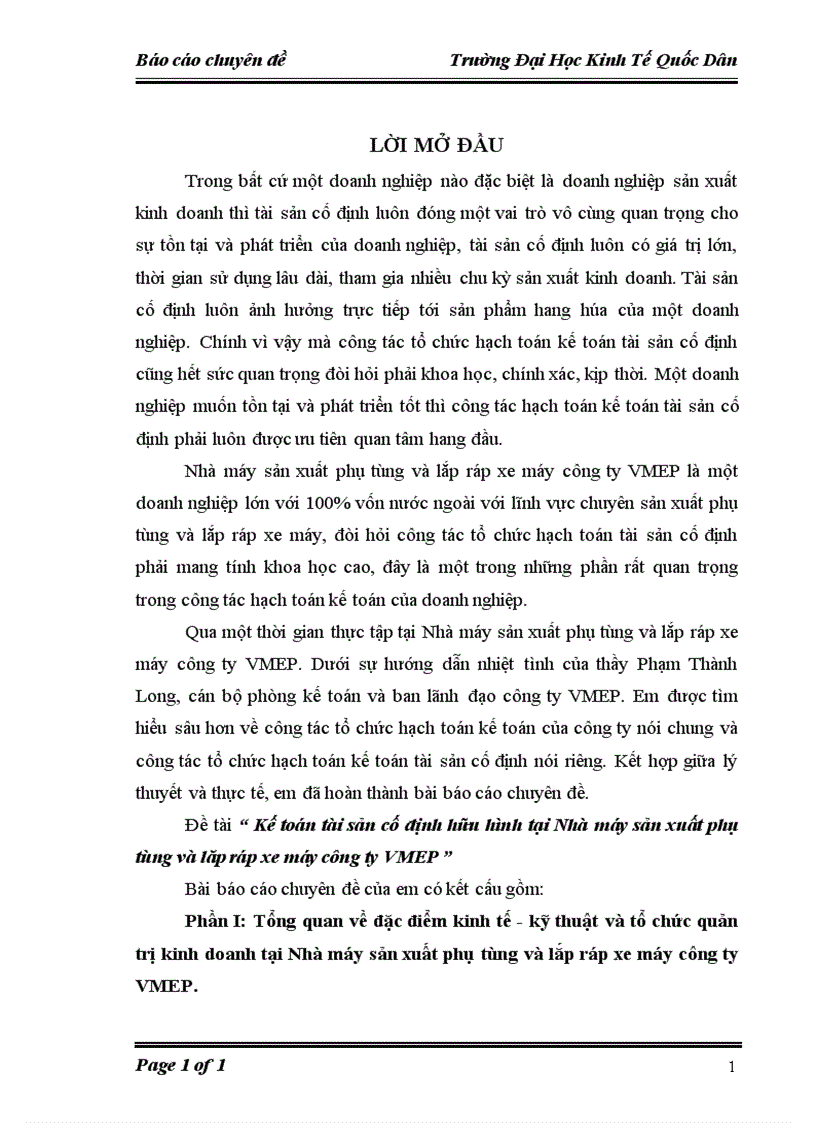 Báo cáo chuyên đề Trường Đại Học Kinh Tế Quốc Dân

LỜI MỞ ĐẦU

Trong bất cứ một doanh nghiệp nào đặc biệt là doanh nghiệp sản xuất kinh doanh thì tài sản cố định luôn đóng một vai trò vô cùng quan trọng cho sự tồn tại và phát triển của doanh nghiệp, tài sản cố định luôn có giá trị lớn, thời gian sử dụng lâu dài, tham gia nhiều chu kỳ sản xuất kinh doanh. Tài sản cố định luôn ảnh hưởng trực tiếp tới sản phẩm hang húa của một doanh nghiệp. Chính vì vậy mà công tác tổ chức hạch toán kế toán tài sản cố định cũng hết sức quan trọng đòi hỏi phải khoa học, chính xác, kịp thời. Một doanh nghiệp muốn tồn tại và phát triển tốt thì công tác hạch toán kế toán tài sản cố định phải luôn được ưu tiên quan tâm hang đầu.

Nhà máy sản xuất phụ tùng và lắp ráp xe máy công ty VMEP là một doanh nghiệp lớn với 100% vốn nước ngoài với lĩnh vực chuyên sản xuất phụ tùng và lắp ráp xe máy, đòi hỏi công tác tổ chức hạch toán tài sản cố định phải mang tính khoa học cao, đây là một trong những phần rất quan trọng trong công tác hạch toán kế toán của doanh nghiệp.

Qua một thời gian thực tập tại Nhà máy sản xuất phụ tùng và lắp ráp xe máy công ty VMEP. Dưới sự hướng dẫn nhiệt tình của thầy Phạm Thành Long, cán bộ phòng kế toán và ban lãnh đạo công ty VMEP. Em được tìm hiểu sâu hơn về công tác tổ chức hạch toán kế toán của công ty nói chung và công tác tổ chức hạch toán kế toán tài sản cố định nói riêng. Kết hợp giữa lý thuyết và thực tế, em đã hoàn thành bài báo cáo chuyên đề.

Đề tài “ Kế toán tài sản cố định hữu hình tại Nhà máy sản xuất phụ tùng và lắp ráp xe máy công ty VMEP ”

Bài báo cáo chuyên đề của em có kết cấu gồm:

Phần I: Tổng quan về đặc điểm kinh tế - kỹ thuật và tổ chức quản trị kinh doanh tại Nhà máy sản xuất phụ tùng và lắp ráp xe máy công ty VMEP.

Page 1 of 1 1